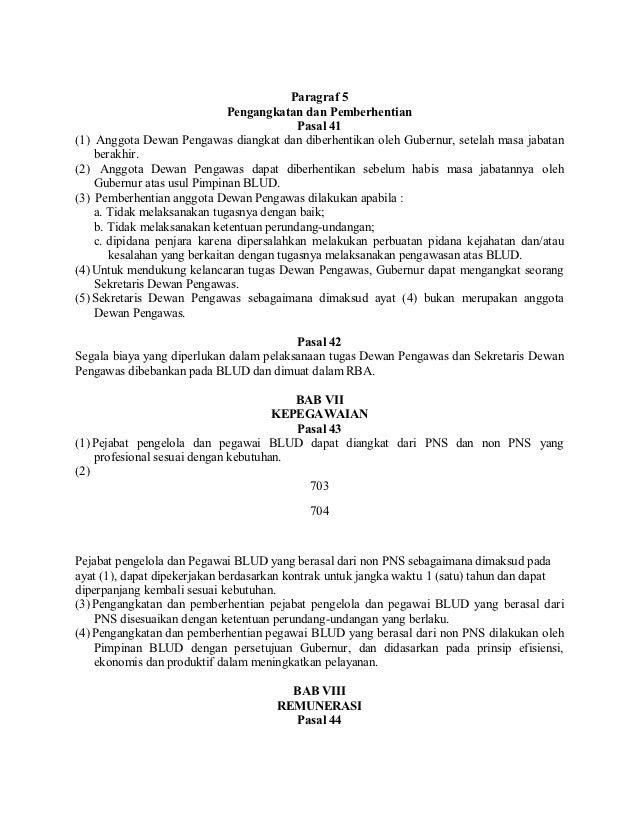 Paragraf 5
Pengangkatan dan Pemberhentian
Pasal 41

(1) Anggota Dewan Pengawas diangkat dan diberhentikan oleh Gubernur, setelah masa jabatan berakhir.
(2) Anggota Dewan Pengawas dapat diberhentikan sebelum habis masa jabatannya oleh Gubernur atas usul Pimpinan BLUD.
(3) Pemberhentian anggota Dewan Pengawas dilakukan apabila :
a. Tidak melaksanakan tugasnya dengan baik;
b. Tidak melaksanakan ketentuan perundang-undangan;
c. dipidana penjara karena dipersalahkan melakukan perbuatan pidana kejahatan dan/atau kesalahan yang berkaitan dengan tugasnya melaksanakan pengawasan atas BLUD.
(4) Untuk mendukung kelancaran tugas Dewan Pengawas, Gubernur dapat mengangkat seorang Sekretaris Dewan Pengawas.
(5) Sekretaris Dewan Pengawas sebagaimana dimaksud ayat (4) bukan merupakan anggota Dewan Pengawas.

Pasal 42
Segala biaya yang diperlukan dalam pelaksanaan tugas Dewan Pengawas dan Sekretaris Dewan Pengawas dibebankan pada BLUD dan dimuat dalam RBA.

BAB VII
KEPEGAWAIAN
Pasal 43
(1) Pejabat pengelola dan pegawai BLUD dapat diangkat dari PNS dan non PNS yang profesional sesuai dengan kebutuhan.
(2)

703

704

Pejabat pengelola dan Pegawai BLUD yang berasal dari non PNS sebagaimana dimaksud pada ayat (1), dapat dipekerjakan berdasarkan kontrak untuk jangka waktu 1 (satu) tahun dan dapat diperpanjang kembali sesuai kebutuhan.
(3) Pengangkatan dan pemberhentian pejabat pengelola dan pegawai BLUD yang berasal dari PNS disesuaikan dengan ketentuan perundang-undangan yang berlaku.
(4) Pengangkatan dan pemberhentian pegawai BLUD yang berasal dari non PNS dilakukan oleh Pimpinan BLUD dengan persetujuan Gubernur, dan didasarkan pada prinsip efisiensi, ekonomis dan produktif dalam meningkatkan pelayanan.

BAB VIII
REMUNERASI
Pasal 44